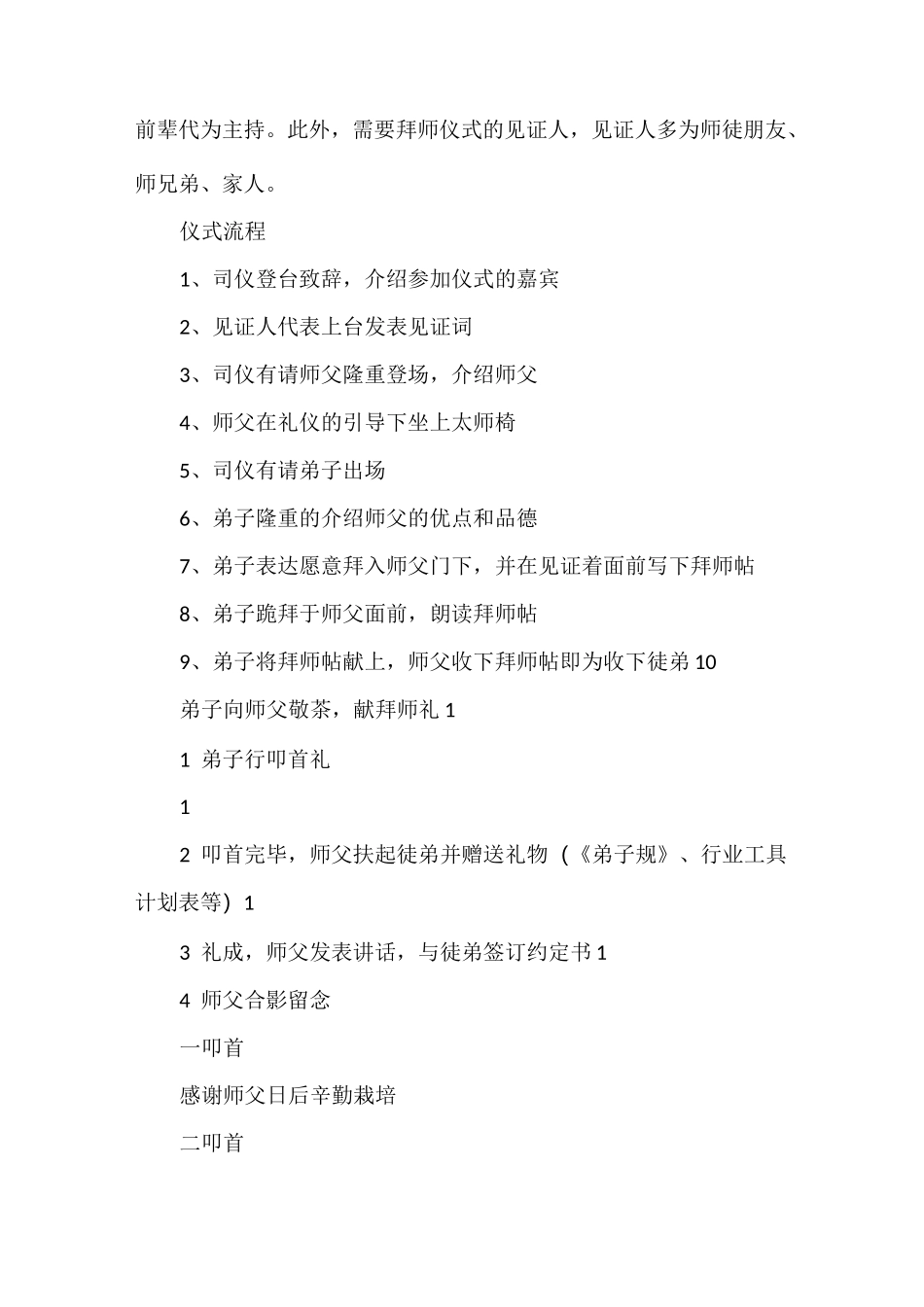 前辈代为主持。此外，需要拜师仪式的见证人，见证人多为师徒朋友、师兄弟、家人。

仪式流程

1、司仪登台致辞，介绍参加仪式的嘉宾

2、见证人代表上台发表见证词

3、司仪有请师父隆重登场，介绍师父

4、师父在礼仪的引导下坐上太师椅

5、司仪有请弟子出场

6、弟子隆重的介绍师父的优点和品德

7、弟子表达愿意拜入师父门下，并在见证着面前写下拜师帖

8、弟子跪拜于师父面前，朗读拜师帖

9、弟子将拜师帖献上，师父收下拜师帖即为收下徒弟 10

弟子向师父敬茶，献拜师礼 1

1 弟子行叩首礼

1

2 叩首完毕，师父扶起徒弟并赠送礼物（《弟子规》、行业工具计划表等）1

3 礼成，师父发表讲话，与徒弟签订约定书 1

4 师父合影留念

一叩首

感谢师父日后辛勤栽培

二叩首